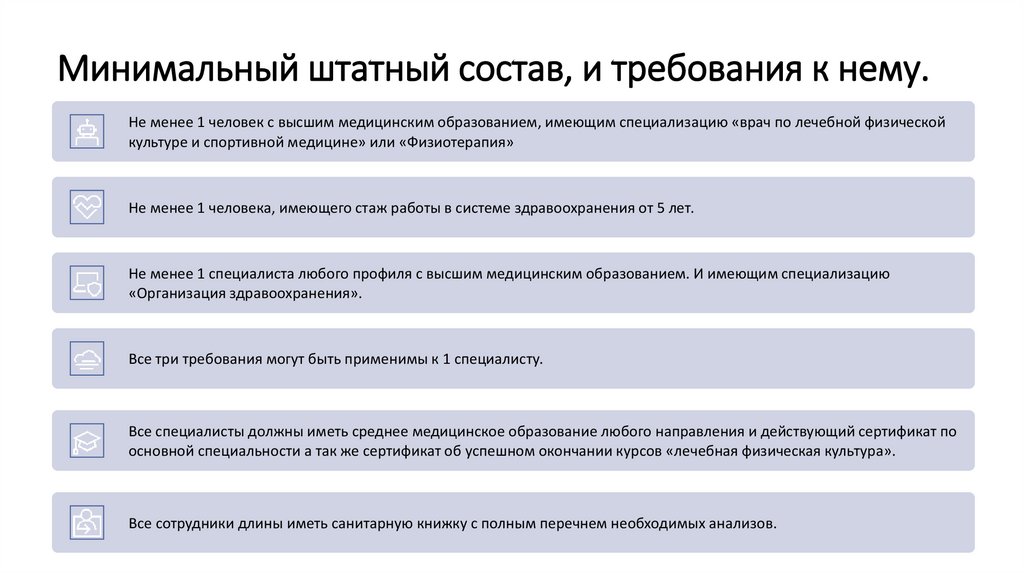 Минимальный штатный состав, и требования к нему.

Не менее 1 человек с высшим медицинским образованием, имеющим специализацию «врач по лечебной физической культуре и спортивной медицине» или «Физиотерапия»

Не менее 1 человека, имеющего стаж работы в системе здравоохранения от 5 лет.

Не менее 1 специалиста любого профиля с высшим медицинским образованием. И имеющим специализацию «Организация здравоохранения».

Все три требования могут быть применимы к 1 специалисту.

Все специалисты должны иметь среднее медицинское образование любого направления и действующий сертификат по основной специальности а так же сертификат об успешном окончании курсов «лечебная физическая культура».

Все сотрудники длины иметь санитарную книжку с полным перечнем необходимых анализов.